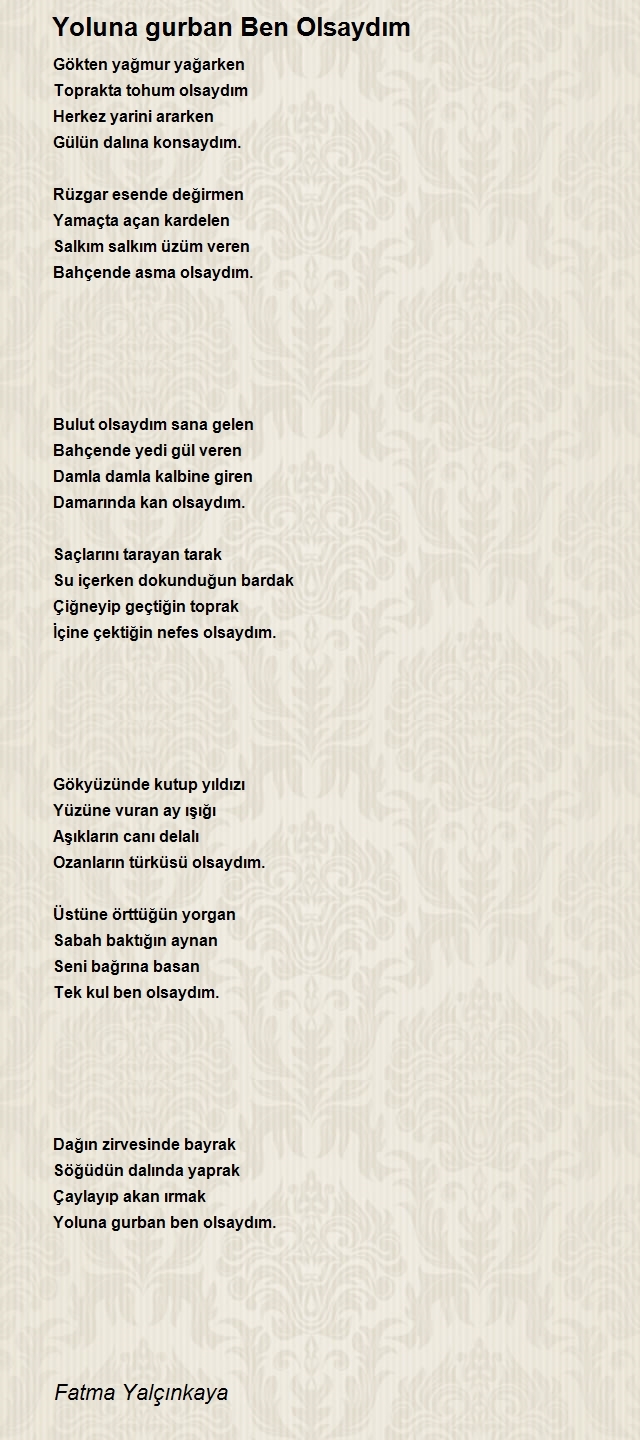 Yoluna gurban Ben Olsaydım

Gökten yağmur yağarken
Toprakta tohum olsaydım
Herkez yarini ararken
Gülün dalına konsaydım.

Rüzgar esende değirmen
Yamaçta açan kardelen
Salkım salkım üzüm veren
Bahçende asma olsaydım.

Bulut olsaydım sana gelen
Bahçende yedi gül veren
Damla damla kalbine giren
Damarında kan olsaydım.

Saçlarını tarayan tarak
Su içerken dokunduğun bardak
Çiğneyip geçtiğin toprak
İçine çektiğin nefes olsaydım.

Gökyüzünde kutup yıldızı
Yüzüne vuran ay ışığı
Aşıkların canı delalı
Ozanların türküsü olsaydım.

Üstüne örttüğün yorgan
Sabah baktığın aynan
Seni bağrına basan
Tek kul ben olsaydım.

Dağın zirvesinde bayrak
Söğüdün dalında yaprak
Çaylayıp akan ırmak
Yoluna gurban ben olsaydım.

Fatma Yalçınkaya